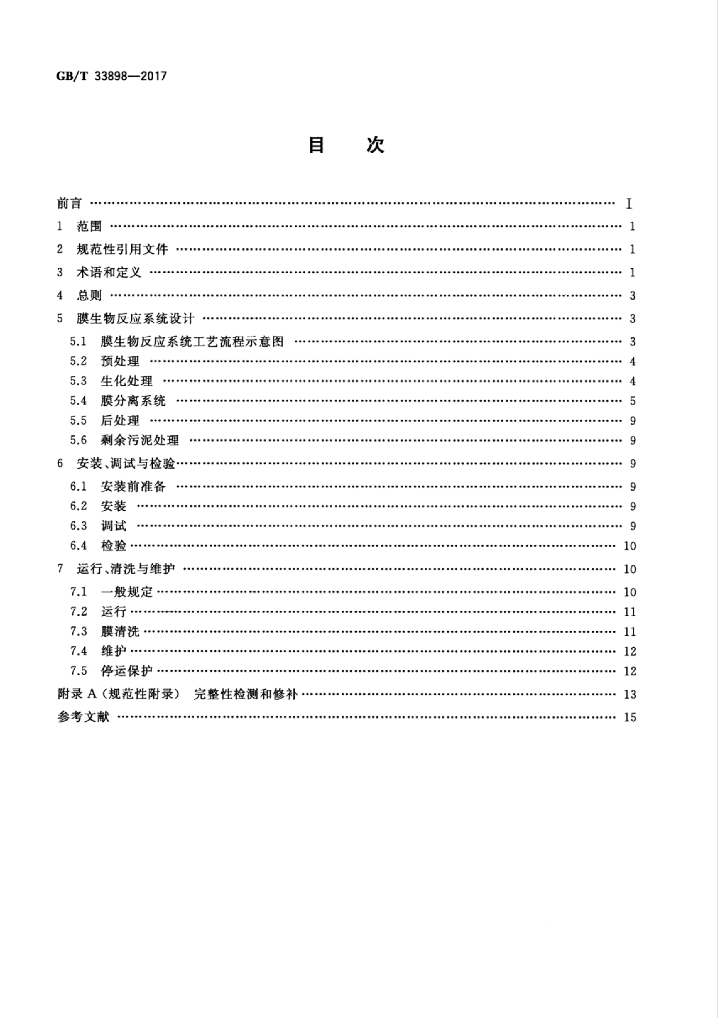 GB/T 33898—2017

目 次

前言 Ⅰ
1 范围 1
2 规范性引用文件 1
3 术语和定义 1
4 总则 3
5 膜生物反应系统设计 3
5.1 膜生物反应系统工艺流程示意图 3
5.2 预处理 4
5.3 生化处理 4
5.4 膜分离系统 5
5.5 后处理 9
5.6 剩余污泥处理 9
6 安装、调试与检验 9
6.1 安装前准备 9
6.2 安装 9
6.3 调试 9
6.4 检验 10
7 运行、清洗与维护 10
7.1 一般规定 10
7.2 运行 11
7.3 膜清洗 11
7.4 维护 12
7.5 停运保护 12
附录A(规范性附录) 完整性检测和修补 13
参考文献 15